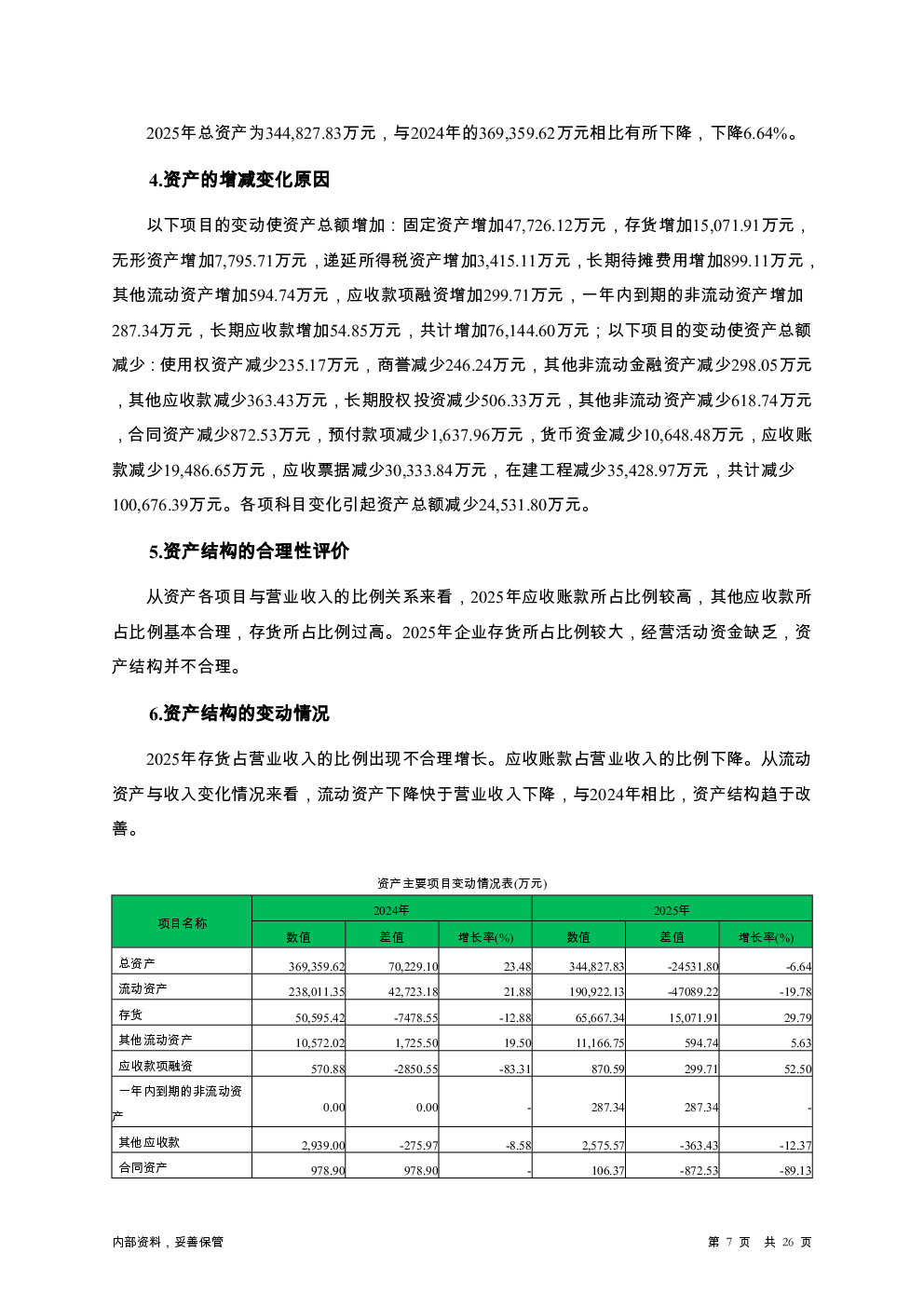 2025年总资产为344,827.83万元，与2024年的369,359.62万元相比有所下降，下降6.64%。

4.资产的增减变化原因

以下项目的变动使资产总额增加：固定资产增加47,726.12万元，存货增加15,071.91万元，无形资产增加7,795.71万元，递延所得税资产增加3,415.11万元，长期待摊费用增加899.11万元，其他流动资产增加594.74万元，应收款项融资增加299.71万元，一年内到期的非流动资产增加287.34万元，长期应收款增加54.85万元，共计增加76,144.60万元；以下项目的变动使资产总额减少：使用权资产减少235.17万元，商誉减少246.24万元，其他非流动金融资产减少298.05万元，其他应收款减少363.43万元，长期股权投资减少506.33万元，其他非流动资产减少618.74万元，合同资产减少872.53万元，预付款项减少1,637.96万元，货币资金减少10,648.48万元，应收账款减少19,486.65万元，应收票据减少30,333.84万元，在建工程减少35,428.97万元，共计减少100,676.39万元。各项科目变化引起资产总额减少24,531.80万元。

5.资产结构的合理性评价

从资产各项目与营业收入的比例关系来看，2025年应收账款所占比例较高，其他应收款所占比例基本合理，存货所占比例过高。2025年企业存货所占比例较大，经营活动资金缺乏，资产结构并不合理。

6.资产结构的变动情况

2025年存货占营业收入的比例出现不合理增长。应收账款占营业收入的比例下降。从流动资产与收入变化情况来看，流动资产下降快于营业收入下降，与2024年相比，资产结构趋于改善。

资产主要项目变动情况表(万元)

| 项目名称 | 2024年 数值 | 2024年 差值 | 2024年 增长率(%) | 2025年 数值 | 2025年 差值 | 2025年 增长率(%) |
|---|---|---|---|---|---|---|
| 总资产 | 369,359.62 | 70,229.10 | 23.48 | 344,827.83 | -24531.80 | -6.64 |
| 流动资产 | 238,011.35 | 42,723.18 | 21.88 | 190,922.13 | -47089.22 | -19.78 |
| 存货 | 50,595.42 | -7478.55 | -12.88 | 65,667.34 | 15,071.91 | 29.79 |
| 其他流动资产 | 10,572.02 | 1,725.50 | 19.50 | 11,166.75 | 594.74 | 5.63 |
| 应收款项融资 | 570.88 | -2850.55 | -83.31 | 870.59 | 299.71 | 52.50 |
| 一年内到期的非流动资产 | 0.00 | 0.00 | - | 287.34 | 287.34 | - |
| 其他应收款 | 2,939.00 | -275.97 | -8.58 | 2,575.57 | -363.43 | -12.37 |
| 合同资产 | 978.90 | 978.90 | - | 106.37 | -872.53 | -89.13 |

内部资料，妥善保管

第 7 页 共 26 页